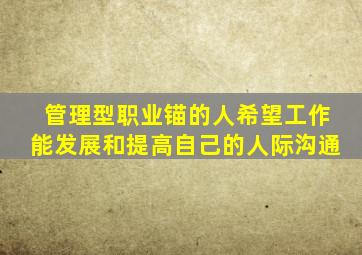 管理型职业锚的人希望工作能发展和提高自己的人际沟通